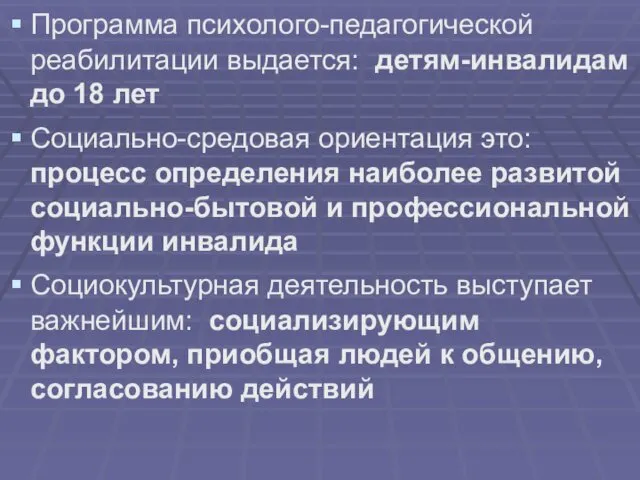 ▪ Программа психолого-педагогической реабилитации выдается: детям-инвалидам до 18 лет

▪ Социально-средовая ориентация это: процесс определения наиболее развитой социально-бытовой и профессиональной функции инвалида

▪ Социокультурная деятельность выступает важнейшим: социализирующим фактором, приобщая людей к общению, согласованию действий